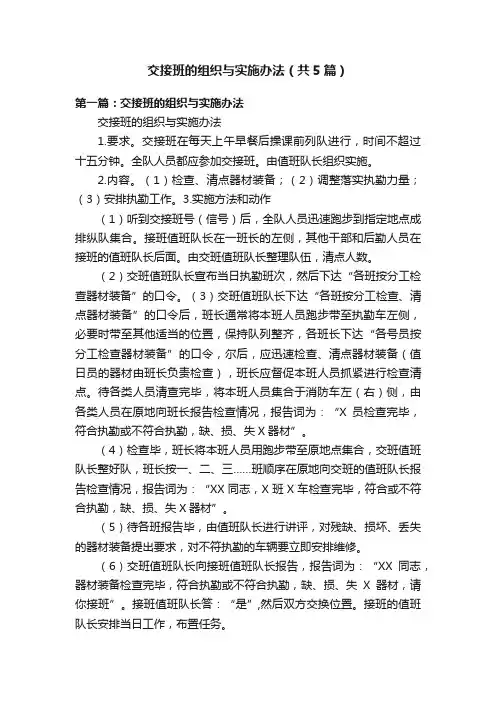 交接班的组织与实施办法（共5篇）

第一篇：交接班的组织与实施办法

交接班的组织与实施办法

1.要求。交接班在每天上午早餐后操课前列队进行，时间不超过十五分钟。全队人员都应参加交接班。由值班队长组织实施。

2.内容。（1）检查、清点器材装备；（2）调整落实执勤力量；（3）安排执勤工作。3.实施方法和动作

（1）听到交接班号（信号）后，全队人员迅速跑步到指定地点成排纵队集合。接班值班队长在一班长的左侧，其他干部和后勤人员在接班的值班队长后面。由交班值班队长整理队伍，清点人数。

（2）交班值班队长宣布当日执勤班次，然后下达“各班按分工检查器材装备”的口令。（3）交班值班队长下达“各班按分工检查、清点器材装备”的口令后，班长通常将本班人员跑步带至执勤车左侧，必要时带至其他适当的位置，保持队列整齐，各班长下达“各号员按分工检查器材装备”的口令，尔后，应迅速检查、清点器材装备（值日员的器材由班长负责检查），班长应督促本班人员抓紧进行检查清点。待各类人员清查完毕，将本班人员集合于消防车左（右）侧，由各类人员在原地向班长报告检查情况，报告词为：“X 员检查完毕，符合执勤或不符合执勤，缺、损、失 X 器材”。

（4）检查毕，班长将本班人员用跑步带至原地点集合，交班值班队长整好队，班长按一、二、三……班顺序在原地向交班的值班队长报告检查情况，报告词为：“XX 同志，X 班 X 车检查完毕，符合或不符合执勤，缺、损、失 X 器材”。

（5）待各班报告毕，由值班队长进行讲评，对残缺、损坏、丢失的器材装备提出要求，对不符执勤的车辆要立即安排维修。

（6）交班值班队长向接班值班队长报告，报告词为：“XX 同志，器材装备检查完毕，符合执勤或不符合执勤，缺、损、失 X 器材，请你接班”。接班值班队长答：“是”，然后双方交换位置。接班的值班队长安排当日工作，布置任务。